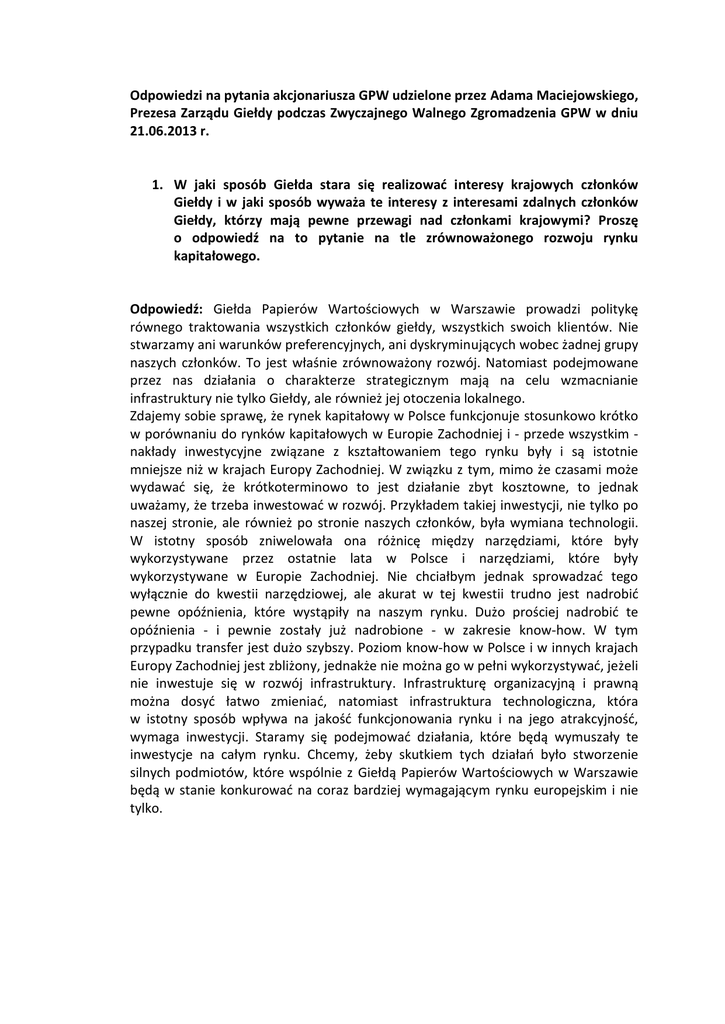 Odpowiedzi na pytania akcjonariusza GPW udzielone przez Adama Maciejowskiego, Prezesa Zarządu Giełdy podczas Zwyczajnego Walnego Zgromadzenia GPW w dniu 21.06.2013 r.

1. W jaki sposób Giełda stara się realizować interesy krajowych członków Giełdy i w jaki sposób wyważa te interesy z interesami zdalnych członków Giełdy, którzy mają pewne przewagi nad członkami krajowymi? Proszę o odpowiedź na to pytanie na tle zrównoważonego rozwoju rynku kapitałowego.

Odpowiedź: Giełda Papierów Wartościowych w Warszawie prowadzi politykę równego traktowania wszystkich członków giełdy, wszystkich swoich klientów. Nie stwarzamy ani warunków preferencyjnych, ani dyskryminujących wobec żadnej grupy naszych członków. To jest właśnie zrównoważony rozwój. Natomiast podejmowane przez nas działania o charakterze strategicznym mają na celu wzmacnianie infrastruktury nie tylko Giełdy, ale również jej otoczenia lokalnego.
Zdajemy sobie sprawę, że rynek kapitałowy w Polsce funkcjonuje stosunkowo krótko w porównaniu do rynków kapitałowych w Europie Zachodniej i - przede wszystkim - nakłady inwestycyjne związane z kształtowaniem tego rynku były i są istotnie mniejsze niż w krajach Europy Zachodniej. W związku z tym, mimo że czasami może wydawać się, że krótkoterminowo to jest działanie zbyt kosztowne, to jednak uważamy, że trzeba inwestować w rozwój. Przykładem takiej inwestycji, nie tylko po naszej stronie, ale również po stronie naszych członków, była wymiana technologii. W istotny sposób zniwelowała ona różnicę między narzędziami, które były wykorzystywane przez ostatnie lata w Polsce i narzędziami, które były wykorzystywane w Europie Zachodniej. Nie chciałbym jednak sprowadzać tego wyłącznie do kwestii narzędziowej, ale akurat w tej kwestii trudno jest nadrobić pewne opóźnienia, które wystąpiły na naszym rynku. Dużo prościej nadrobić te opóźnienia - i pewnie zostały już nadrobione - w zakresie know-how. W tym przypadku transfer jest dużo szybszy. Poziom know-how w Polsce i w innych krajach Europy Zachodniej jest zbliżony, jednakże nie można go w pełni wykorzystywać, jeżeli nie inwestuje się w rozwój infrastruktury. Infrastrukturę organizacyjną i prawną można dosyć łatwo zmieniać, natomiast infrastruktura technologiczna, która w istotny sposób wpływa na jakość funkcjonowania rynku i na jego atrakcyjność, wymaga inwestycji. Staramy się podejmować działania, które będą wymuszały te inwestycje na całym rynku. Chcemy, żeby skutkiem tych działań było stworzenie silnych podmiotów, które wspólnie z Giełdą Papierów Wartościowych w Warszawie będą w stanie konkurować na coraz bardziej wymagającym rynku europejskim i nie tylko.